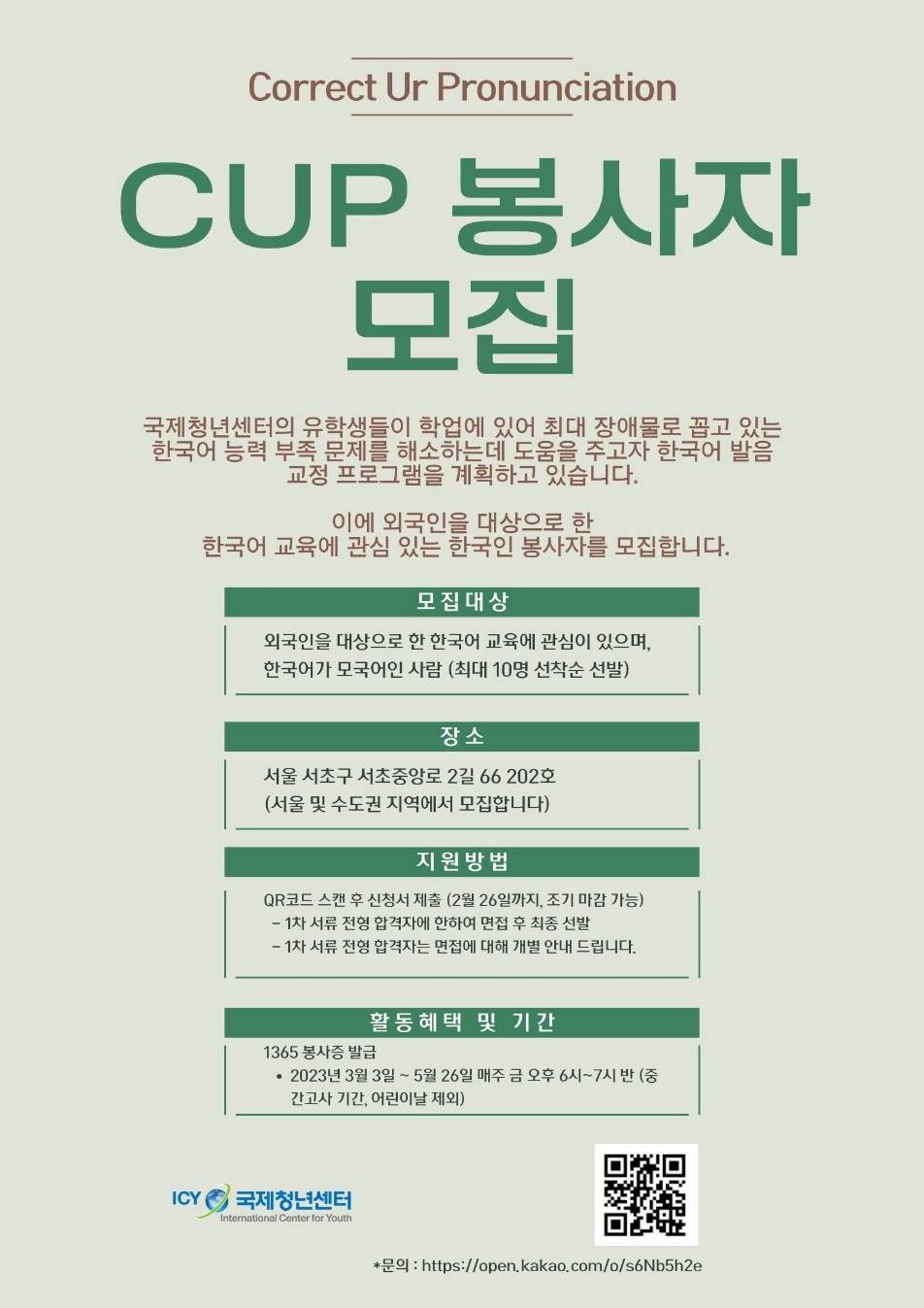 Correct Ur Pronunciation

CUP 봉사자 모집

국제청년센터의 유학생들이 학업에 있어 최대 장애물로 꼽고 있는 한국어 능력 부족 문제를 해소하는데 도움을 주고자 한국어 발음 교정 프로그램을 계획하고 있습니다.

이에 외국인을 대상으로 한 한국어 교육에 관심 있는 한국인 봉사자를 모집합니다.

모집대상

외국인을 대상으로 한 한국어 교육에 관심이 있으며, 한국어가 모국어인 사람 (최대 10명 선착순 선발)

장소

서울 서초구 서초중앙로 2길 66 202호
(서울 및 수도권 지역에서 모집합니다)

지원방법

QR코드 스캔 후 신청서 제출 (2월 26일까지, 조기 마감 가능)
- 1차 서류 전형 합격자에 한하여 면접 후 최종 선발
- 1차 서류 전형 합격자는 면접에 대해 개별 안내 드립니다.

활동혜택 및 기간

1365 봉사증 발급
• 2023년 3월 3일 ~ 5월 26일 매주 금 오후 6시~7시 반 (중간고사 기간, 어린이날 제외)

ICY 국제청년센터
International Center for Youth

*문의 : https://open.kakao.com/o/s6Nb5h2e